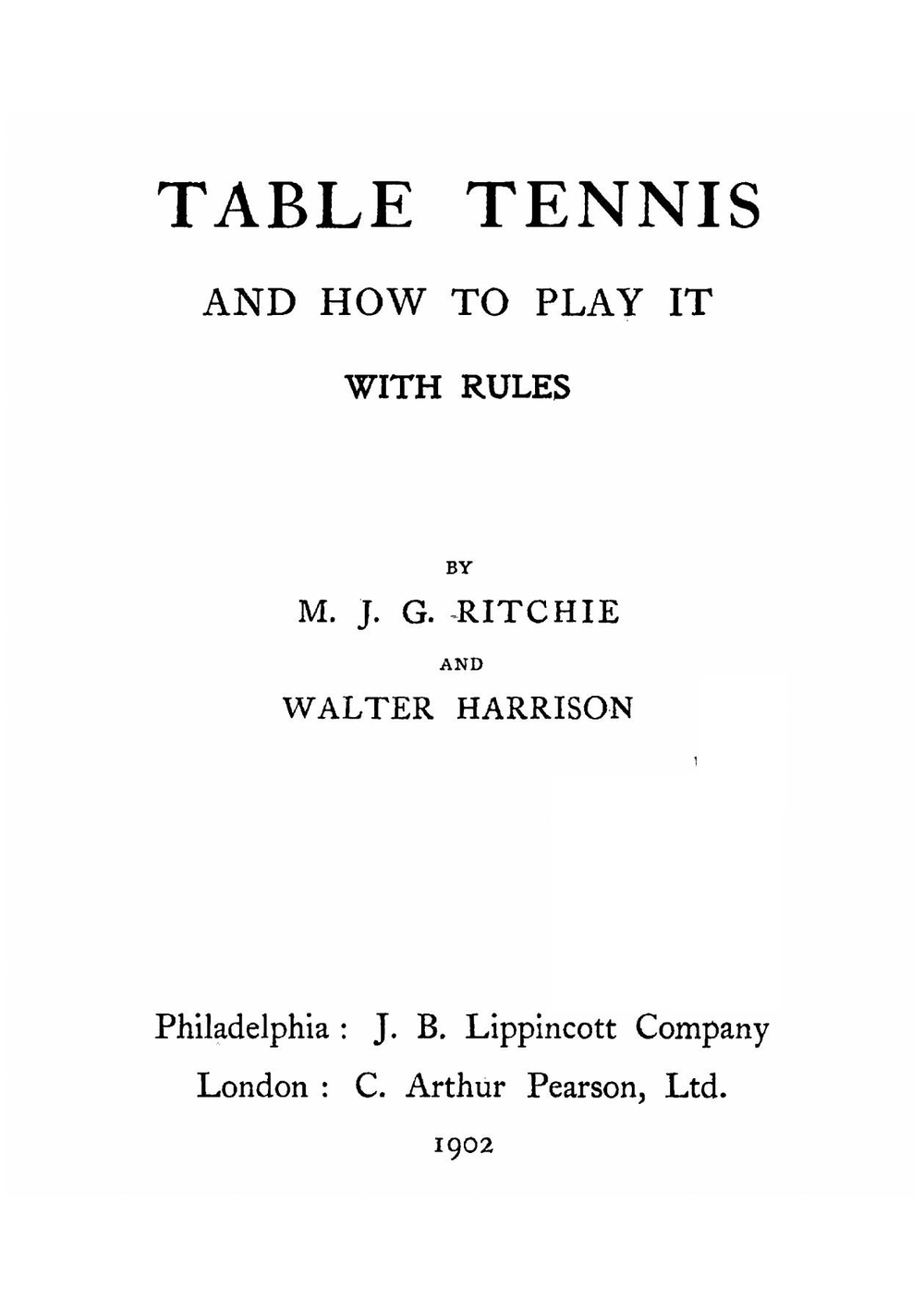 TABLE TENNIS

AND HOW TO PLAY IT

WITH RULES

BY

M. J. G. RITCHIE

AND

WALTER HARRISON

Philadelphia : J. B. Lippincott Company

London : C. Arthur Pearson, Ltd.

1902